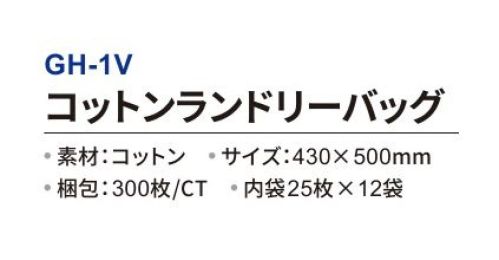 GH-1V
コットンランドリーバッグ

• 素材：コットン　• サイズ：430×500mm
• 梱包：300枚/CT　• 内袋25枚×12袋